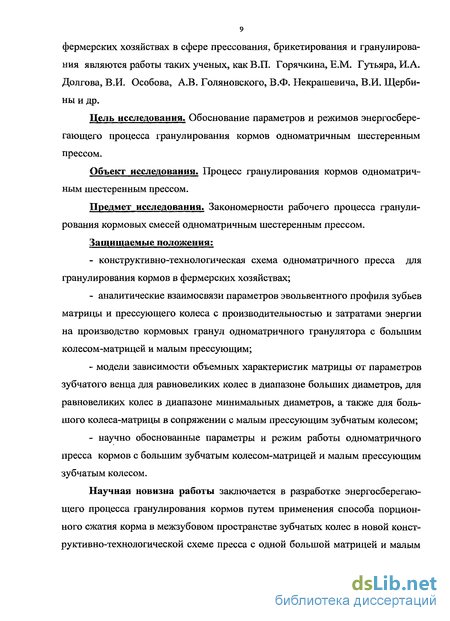 9

фермерских хозяйствах в сфере прессования, брикетирования и гранулирования являются работы таких ученых, как В.П. Горячкина, Е.М. Гутьяра, И.А. Долгова, В.И. Особова, А.В. Голяновского, В.Ф. Некрашевича, В.И. Щербины и др.

Цель исследования. Обоснование параметров и режимов энергосберегающего процесса гранулирования кормов одноматричным шестеренным прессом.

Объект исследования. Процесс гранулирования кормов одноматричным шестеренным прессом.

Предмет исследования. Закономерности рабочего процесса гранулирования кормовых смесей одноматричным шестеренным прессом.

Защищаемые положения:

- конструктивно-технологическая схема одноматричного пресса для гранулирования кормов в фермерских хозяйствах;

- аналитические взаимосвязи параметров эвольвентного профиля зубьев матрицы и прессующего колеса с производительностью и затратами энергии на производство кормовых гранул одноматричного гранулятора с большим колесом-матрицей и малым прессующим;

- модели зависимости объемных характеристик матрицы от параметров зубчатого венца для равновеликих колес в диапазоне больших диаметров, для равновеликих колес в диапазоне минимальных диаметров, а также для большого колеса-матрицы в сопряжении с малым прессующим зубчатым колесом;

- научно обоснованные параметры и режим работы одноматричного пресса кормов с большим зубчатым колесом-матрицей и малым прессующим зубчатым колесом.

Научная новизна работы заключается в разработке энергосберегающего процесса гранулирования кормов путем применения способа порционного сжатия корма в межзубовом пространстве зубчатых колес в новой конструктивно-технологической схеме пресса с одной большой матрицей и малым

dsLib.net
библиотека диссертаций